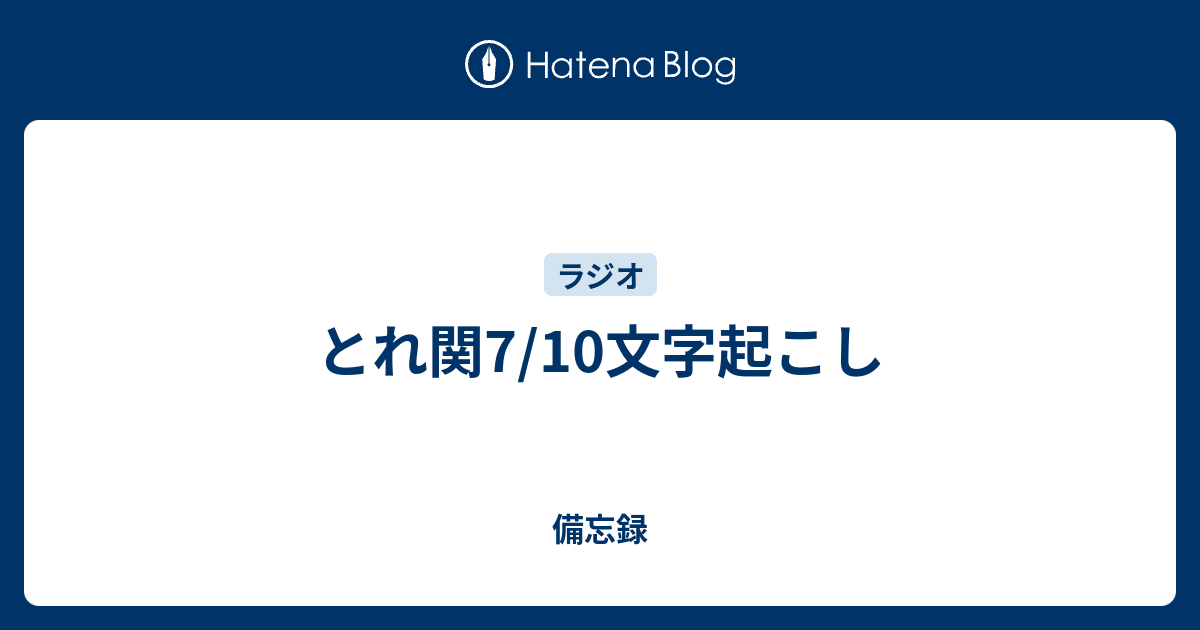 Hatena Blog

ラジオ

とれ関7/10文字起こし

備忘録